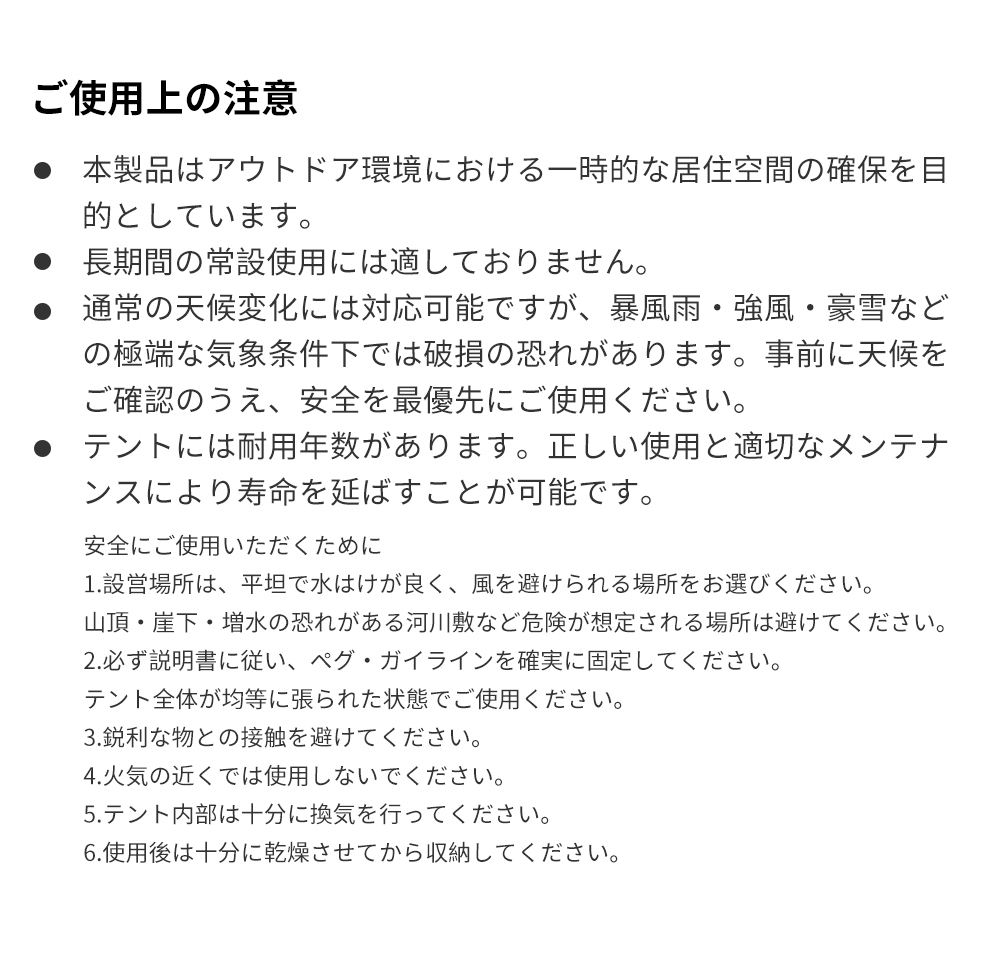 ご使用上の注意

● 本製品はアウトドア環境における一時的な居住空間の確保を目的としています。
● 長期間の常設使用には適しておりません。
● 通常の天候変化には対応可能ですが、暴風雨・強風・豪雪などの極端な気象条件下では破損の恐れがあります。事前に天候をご確認のうえ、安全を最優先にご使用ください。
● テントには耐用年数があります。正しい使用と適切なメンテナンスにより寿命を延ばすことが可能です。

安全にご使用いただくために
1.設営場所は、平坦で水はけが良く、風を避けられる場所をお選びください。
山頂・崖下・増水の恐れがある河川敷など危険が想定される場所は避けてください。
2.必ず説明書に従い、ペグ・ガイラインを確実に固定してください。
テント全体が均等に張られた状態でご使用ください。
3.鋭利な物との接触を避けてください。
4.火気の近くでは使用しないでください。
5.テント内部は十分に換気を行ってください。
6.使用後は十分に乾燥させてから収納してください。